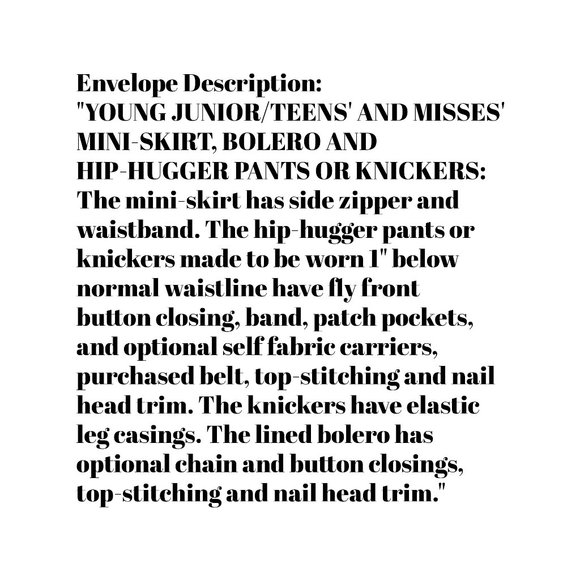 Envelope Description:
"YOUNG JUNIOR/TEENS' AND MISSES' MINI-SKIRT, BOLERO AND HIP-HUGGER PANTS OR KNICKERS: The mini-skirt has side zipper and waistband. The hip-hugger pants or knickers made to be worn 1" below normal waistline have fly front button closing, band, patch pockets, and optional self fabric carriers, purchased belt, top-stitching and nail head trim. The knickers have elastic leg casings. The lined bolero has optional chain and button closings, top-stitching and nail head trim."